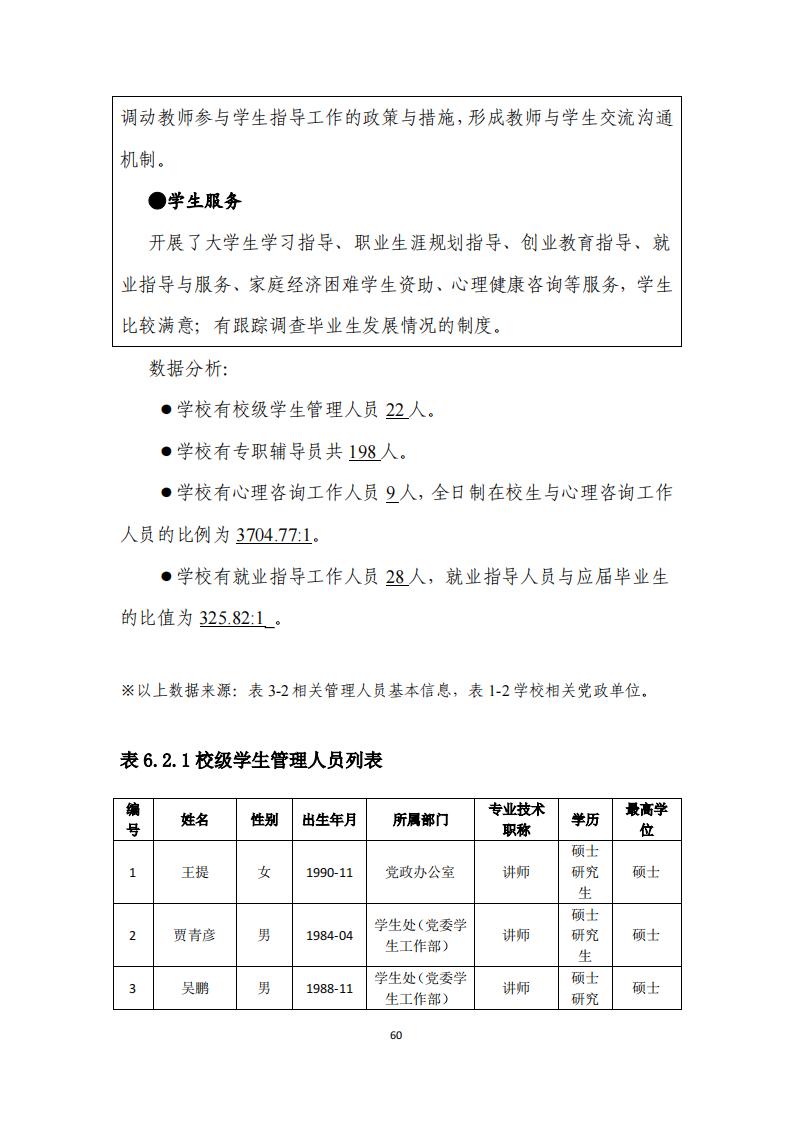 调动教师参与学生指导工作的政策与措施，形成教师与学生交流沟通机制。

●学生服务

开展了大学生学习指导、职业生涯规划指导、创业教育指导、就业指导与服务、家庭经济困难学生资助、心理健康咨询等服务，学生比较满意；有跟踪调查毕业生发展情况的制度。

数据分析:

●学校有校级学生管理人员 22 人。

●学校有专职辅导员共 198 人。

●学校有心理咨询工作人员 9 人，全日制在校生与心理咨询工作人员的比例为 3704.77:1。

●学校有就业指导工作人员 28 人，就业指导人员与应届毕业生的比值为 325.82:1 。

※以上数据来源：表 3-2 相关管理人员基本信息，表 1-2 学校相关党政单位。

表 6.2.1 校级学生管理人员列表

| 编号 | 姓名 | 性别 | 出生年月 | 所属部门 | 专业技术职称 | 学历 | 最高学位 |
|---|---|---|---|---|---|---|---|
| 1 | 王提 | 女 | 1990-11 | 党政办公室 | 讲师 | 硕士研究生 | 硕士 |
| 2 | 贾青彦 | 男 | 1984-04 | 学生处(党委学生工作部) | 讲师 | 硕士研究生 | 硕士 |
| 3 | 吴鹏 | 男 | 1988-11 | 学生处(党委学生工作部) | 讲师 | 硕士研究 | 硕士 |

60